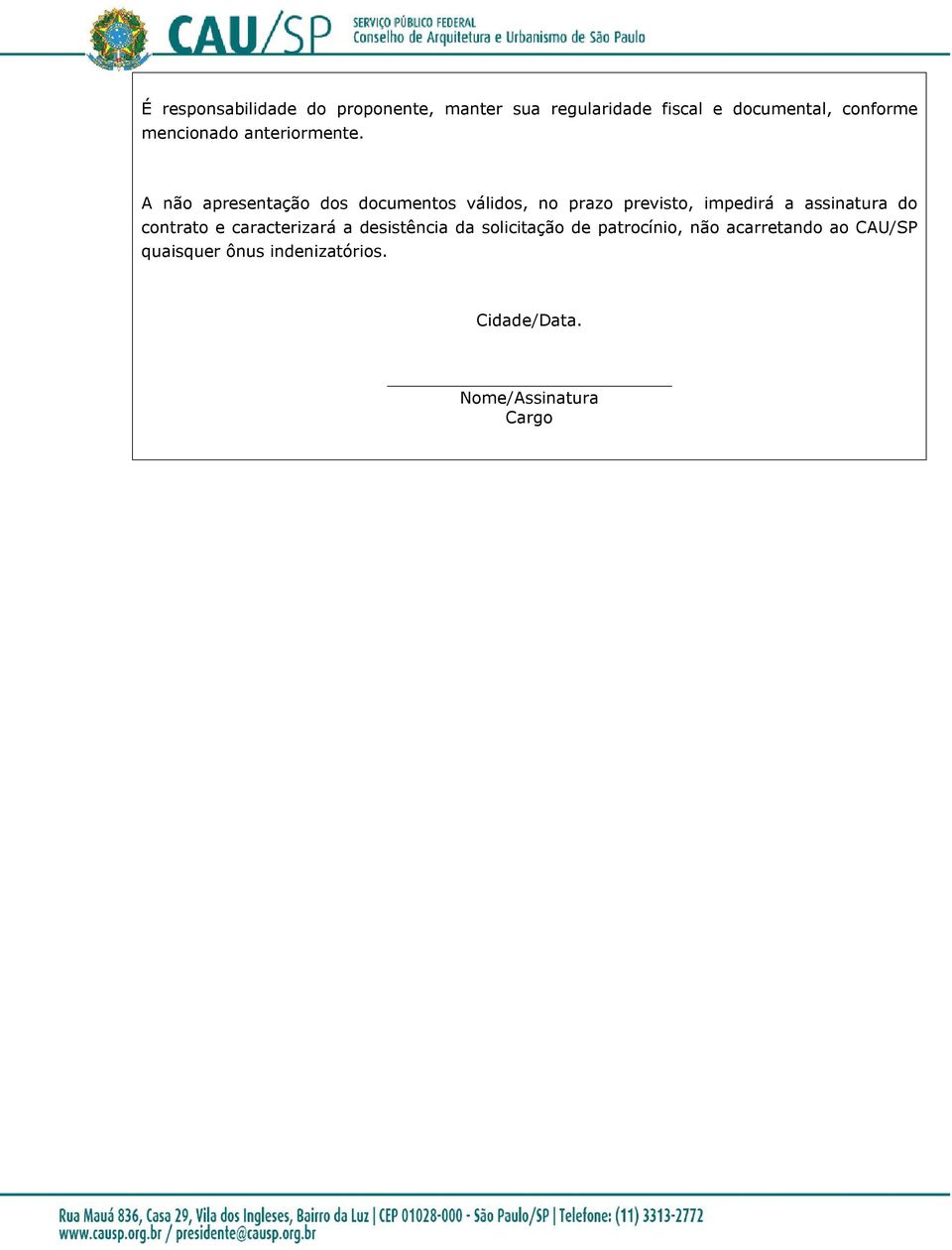 CAU/SP SERVIÇO PÚBLICO FEDERAL
Conselho de Arquitetura e Urbanismo de São Paulo

É responsabilidade do proponente, manter sua regularidade fiscal e documental, conforme mencionado anteriormente.

A não apresentação dos documentos válidos, no prazo previsto, impedirá a assinatura do contrato e caracterizará a desistência da solicitação de patrocínio, não acarretando ao CAU/SP quaisquer ônus indenizatórios.

Cidade/Data.

Nome/Assinatura
Cargo

Rua Mauá 836, Casa 29, Vila dos Ingleses, Bairro da Luz | CEP 01028-000 - São Paulo/SP | Telefone: (11) 3313-2772
www.causp.org.br / presidente@causp.org.br